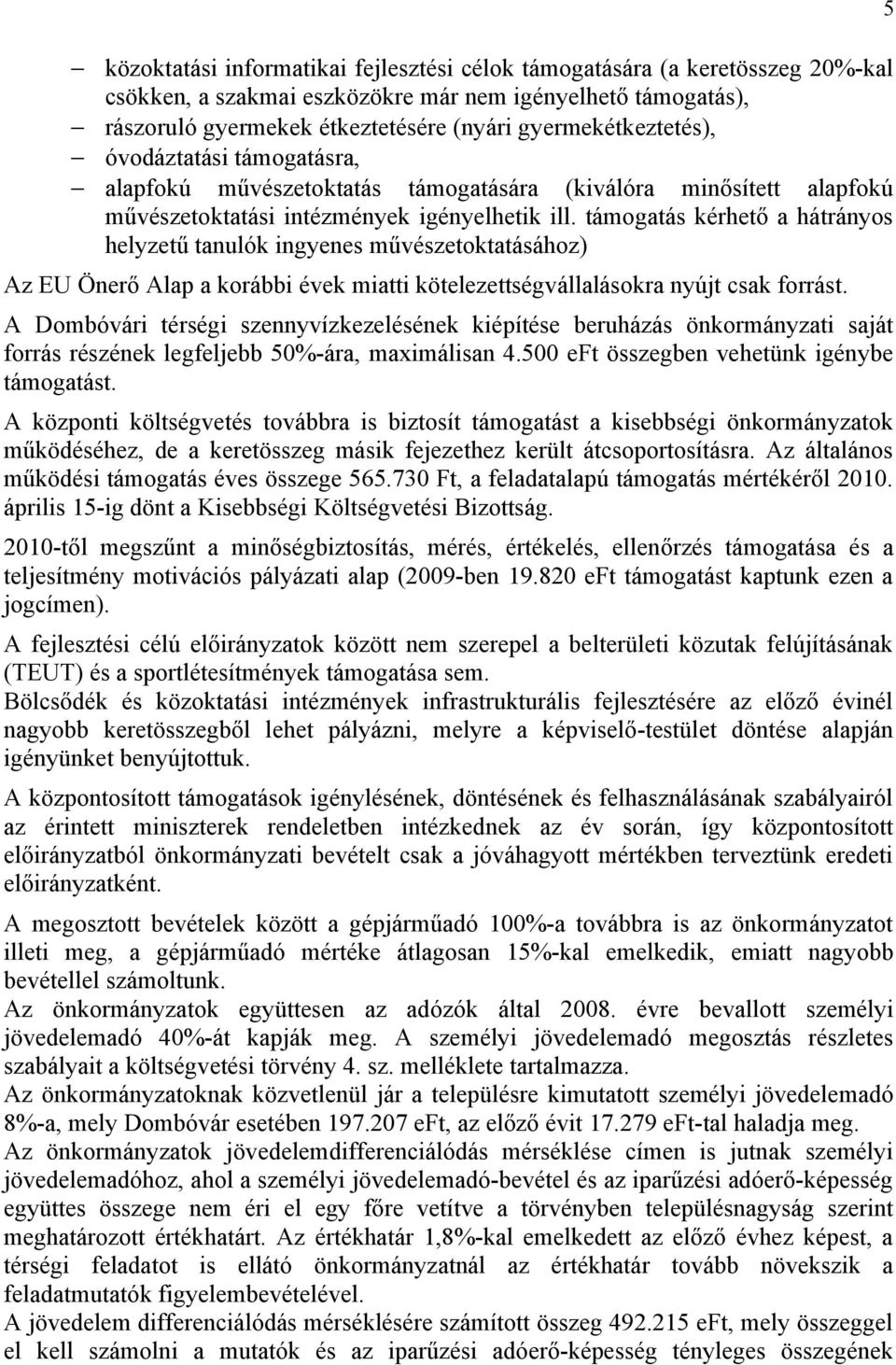 5

– közoktatási informatikai fejlesztési célok támogatására (a keretösszeg 20%-kal csökken, a szakmai eszközökre már nem igényelhető támogatás),
– rászoruló gyermekek étkeztetésére (nyári gyermekétkeztetés),
– óvodáztatási támogatásra,
– alapfokú művészetoktatás támogatására (kiválóra minősített alapfokú művészetoktatási intézmények igényelhetik ill. támogatás kérhető a hátrányos helyzetű tanulók ingyenes művészetoktatásához)

Az EU Önerő Alap a korábbi évek miatti kötelezettségvállalásokra nyújt csak forrást.

A Dombóvári térségi szennyvízkezelésének kiépítése beruházás önkormányzati saját forrás részének legfeljebb 50%-ára, maximálisan 4.500 eFt összegben vehetünk igénybe támogatást.

A központi költségvetés továbbra is biztosít támogatást a kisebbségi önkormányzatok működéséhez, de a keretösszeg másik fejezethez került átcsoportosításra. Az általános működési támogatás éves összege 565.730 Ft, a feladatalapú támogatás mértékéről 2010. április 15-ig dönt a Kisebbségi Költségvetési Bizottság.

2010-től megszűnt a minőségbiztosítás, mérés, értékelés, ellenőrzés támogatása és a teljesítmény motivációs pályázati alap (2009-ben 19.820 eFt támogatást kaptunk ezen a jogcímen).

A fejlesztési célú előirányzatok között nem szerepel a belterületi közutak felújításának (TEUT) és a sportlétesítmények támogatása sem.
Bölcsődék és közoktatási intézmények infrastrukturális fejlesztésére az előző évinél nagyobb keretösszegből lehet pályázni, melyre a képviselő-testület döntése alapján igényünket benyújtottuk.

A központosított támogatások igénylésének, döntésének és felhasználásának szabályairól az érintett miniszterek rendeletben intézkednek az év során, így központosított előirányzatból önkormányzati bevételt csak a jóváhagyott mértékben terveztünk eredeti előirányzatként.

A megosztott bevételek között a gépjárműadó 100%-a továbbra is az önkormányzatot illeti meg, a gépjárműadó mértéke átlagosan 15%-kal emelkedik, emiatt nagyobb bevétellel számoltunk.
Az önkormányzatok együttesen az adózók által 2008. évre bevallott személyi jövedelemadó 40%-át kapják meg. A személyi jövedelemadó megosztás részletes szabályait a költségvetési törvény 4. sz. melléklete tartalmazza.
Az önkormányzatoknak közvetlenül jár a településre kimutatott személyi jövedelemadó 8%-a, mely Dombóvár esetében 197.207 eFt, az előző évit 17.279 eFt-tal haladja meg.
Az önkormányzatok jövedelemdifferenciálódás mérséklése címen is jutnak személyi jövedelemadóhoz, ahol a személyi jövedelemadó-bevétel és az iparűzési adóerő-képesség együttes összege nem éri el egy főre vetítve a törvényben településnagyság szerint meghatározott értékhatárt. Az értékhatár 1,8%-kal emelkedett az előző évhez képest, a térségi feladatot is ellátó önkormányzatnál az értékhatár tovább növekszik a feladatmutatók figyelembevételével.
A jövedelem differenciálódás mérséklésére számított összeg 492.215 eFt, mely összeggel el kell számolni a mutatók és az iparűzési adóerő-képesség tényleges összegének